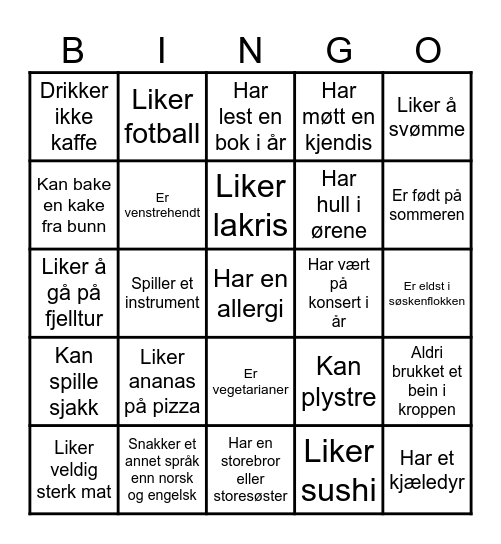 | B | I | N | G | O |
|---|---|---|---|---|
| Drikker ikke kaffe | Liker fotball | Har lest en bok i år | Har møtt en kjendis | Liker å svømme |
| Kan bake en kake fra bunn | Er venstrehendt | Liker lakris | Har hull i ørene | Er født på sommeren |
| Liker å gå på fjelltur | Spiller et instrument | Har en allergi | Har vært på konsert i år | Er eldst i søskenflokken |
| Kan spille sjakk | Liker ananas på pizza | Er vegetarianer | Kan plystre | Aldri brukket et bein i kroppen |
| Liker veldig sterk mat | Snakker et annet språk enn norsk og engelsk | Har en storebror eller storesøster | Liker sushi | Har et kjæledyr |